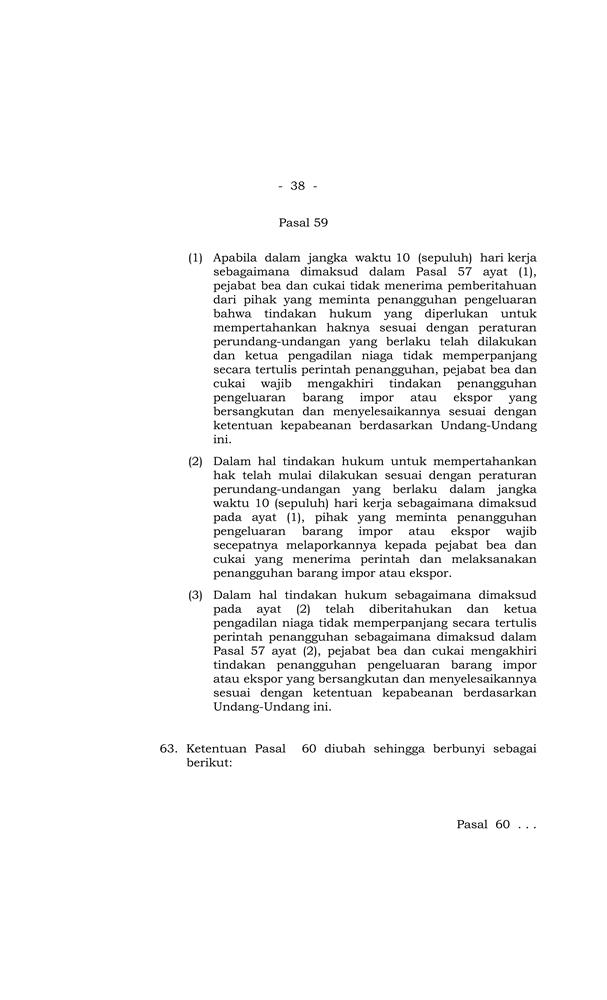 - 38 -

Pasal 59

(1) Apabila dalam jangka waktu 10 (sepuluh) hari kerja sebagaimana dimaksud dalam Pasal 57 ayat (1), pejabat bea dan cukai tidak menerima pemberitahuan dari pihak yang meminta penangguhan pengeluaran bahwa tindakan hukum yang diperlukan untuk mempertahankan haknya sesuai dengan peraturan perundang-undangan yang berlaku telah dilakukan dan ketua pengadilan niaga tidak memperpanjang secara tertulis perintah penangguhan, pejabat bea dan cukai wajib mengakhiri tindakan penangguhan pengeluaran barang impor atau ekspor yang bersangkutan dan menyelesaikannya sesuai dengan ketentuan kepabeanan berdasarkan Undang-Undang ini.

(2) Dalam hal tindakan hukum untuk mempertahankan hak telah mulai dilakukan sesuai dengan peraturan perundang-undangan yang berlaku dalam jangka waktu 10 (sepuluh) hari kerja sebagaimana dimaksud pada ayat (1), pihak yang meminta penangguhan pengeluaran barang impor atau ekspor wajib secepatnya melaporkannya kepada pejabat bea dan cukai yang menerima perintah dan melaksanakan penangguhan barang impor atau ekspor.

(3) Dalam hal tindakan hukum sebagaimana dimaksud pada ayat (2) telah diberitahukan dan ketua pengadilan niaga tidak memperpanjang secara tertulis perintah penangguhan sebagaimana dimaksud dalam Pasal 57 ayat (2), pejabat bea dan cukai mengakhiri tindakan penangguhan pengeluaran barang impor atau ekspor yang bersangkutan dan menyelesaikannya sesuai dengan ketentuan kepabeanan berdasarkan Undang-Undang ini.

63. Ketentuan Pasal 60 diubah sehingga berbunyi sebagai berikut:

Pasal 60 . . .